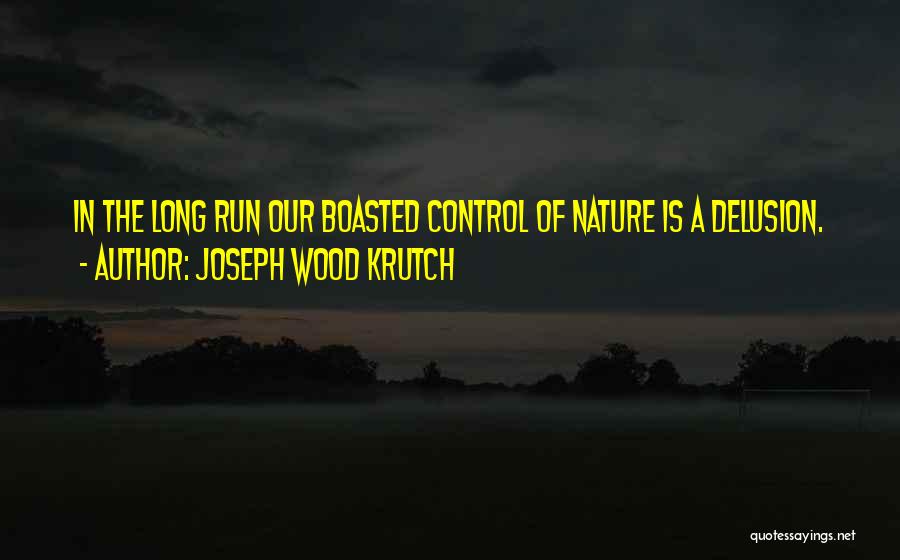 IN THE LONG RUN OUR BOASTED CONTROL OF NATURE IS A DELUSION.
- AUTHOR: JOSEPH WOOD KRUTCH

quotessayings.net